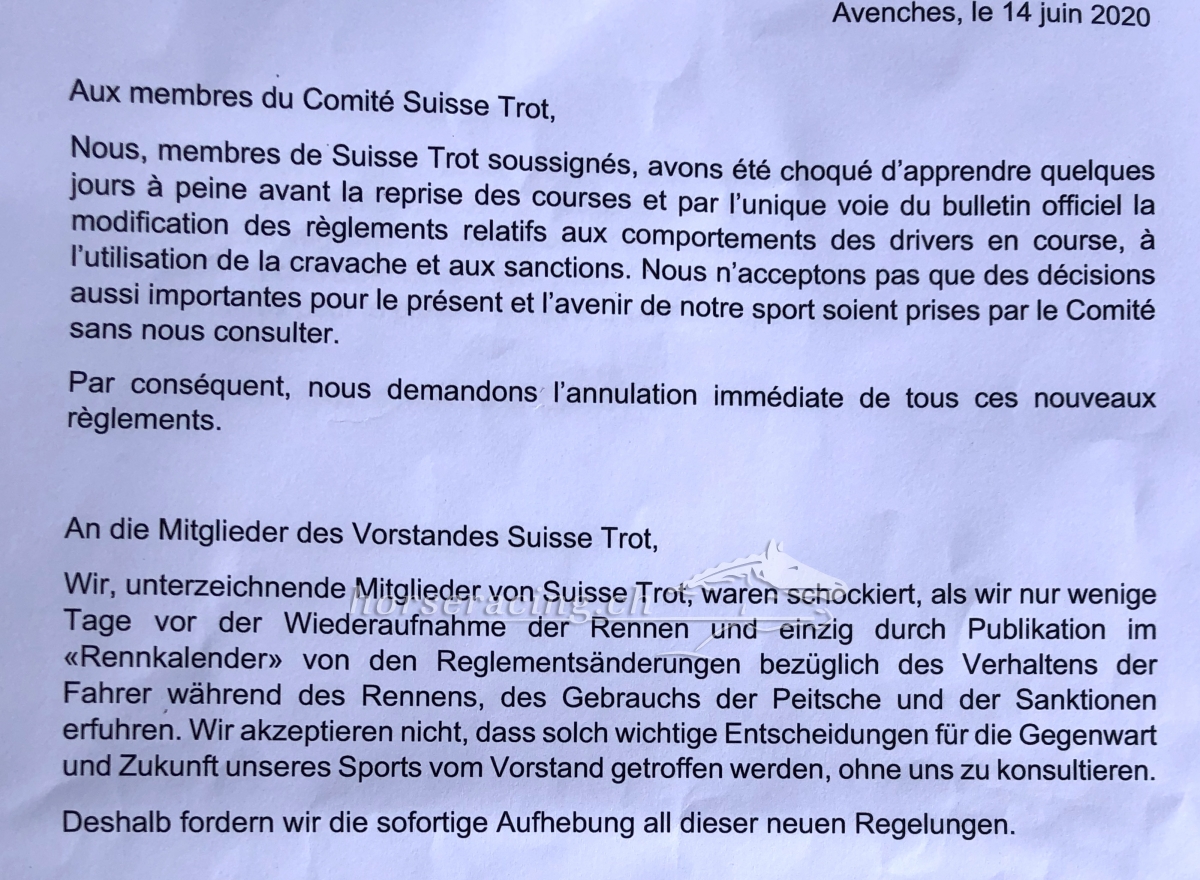 Avenches, le 14 juin 2020

Aux membres du Comité Suisse Trot,

Nous, membres de Suisse Trot soussignés, avons été choqué d'apprendre quelques jours à peine avant la reprise des courses et par l'unique voie du bulletin officiel la modification des règlements relatifs aux comportements des drivers en course, à l'utilisation de la cravache et aux sanctions. Nous n'acceptons pas que des décisions aussi importantes pour le présent et l'avenir de notre sport soient prises par le Comité sans nous consulter.

Par conséquent, nous demandons l'annulation immédiate de tous ces nouveaux règlements.

An die Mitglieder des Vorstandes Suisse Trot,

Wir, unterzeichnende Mitglieder von Suisse Trot, waren schockiert, als wir nur wenige Tage vor der Wiederaufnahme der Rennen und einzig durch Publikation im «Rennkalender» von den Reglementsänderungen bezüglich des Verhaltens der Fahrer während des Rennens, des Gebrauchs der Peitsche und der Sanktionen erfuhren. Wir akzeptieren nicht, dass solch wichtige Entscheidungen für die Gegenwart und Zukunft unseres Sports vom Vorstand getroffen werden, ohne uns zu konsultieren.

Deshalb fordern wir die sofortige Aufhebung all dieser neuen Regelungen.

horseracing.ch